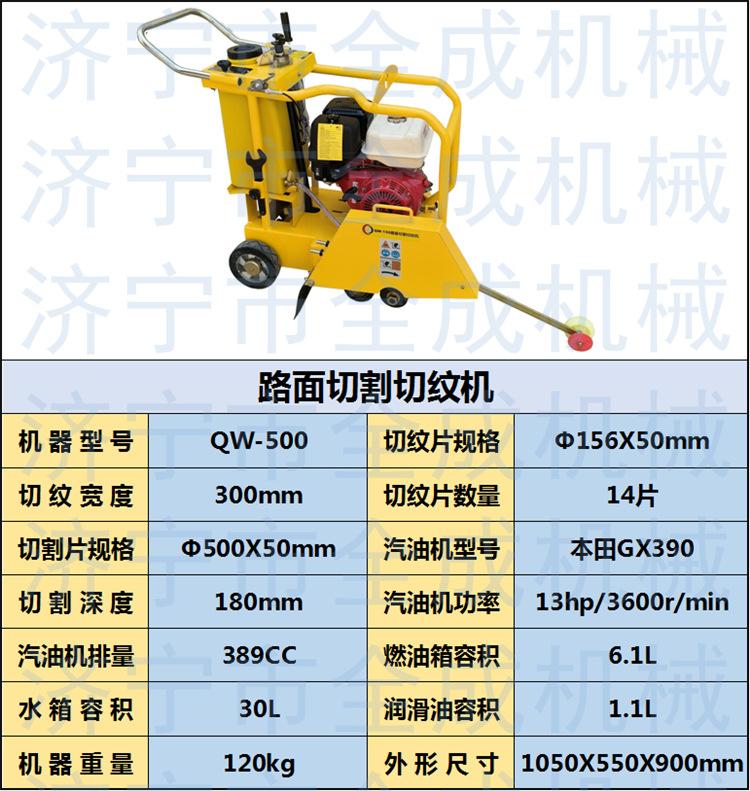 路面切割切纹机

| 机器型号 | QW-500 | 切纹片规格 | Φ156X50mm |
|---|---|---|---|
| 切纹宽度 | 300mm | 切纹片数量 | 14片 |
| 切割片规格 | Φ500X50mm | 汽油机型号 | 本田GX390 |
| 切割深度 | 180mm | 汽油机功率 | 13hp/3600r/min |
| 汽油机排量 | 389CC | 燃油箱容积 | 6.1L |
| 水箱容积 | 30L | 润滑油容积 | 1.1L |
| 机器重量 | 120kg | 外形尺寸 | 1050X550X900mm |

济宁市全成机械